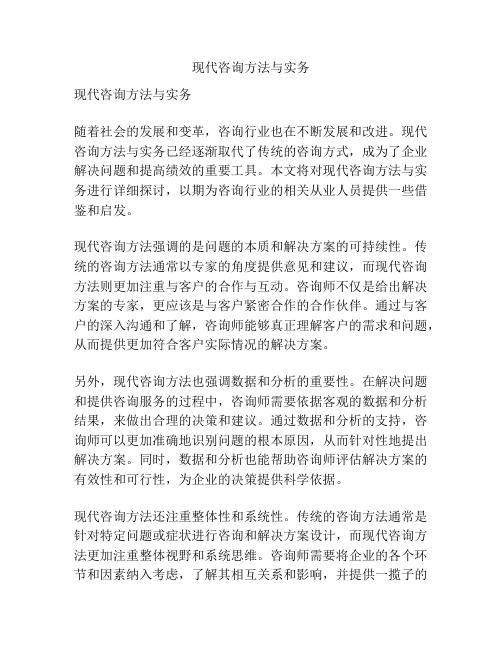 现代咨询方法与实务

现代咨询方法与实务

随着社会的发展和变革，咨询行业也在不断发展和改进。现代咨询方法与实务已经逐渐取代了传统的咨询方式，成为了企业解决问题和提高绩效的重要工具。本文将对现代咨询方法与实务进行详细探讨，以期为咨询行业的相关从业人员提供一些借鉴和启发。

现代咨询方法强调的是问题的本质和解决方案的可持续性。传统的咨询方法通常以专家的角度提供意见和建议，而现代咨询方法则更加注重与客户的合作与互动。咨询师不仅是给出解决方案的专家，更应该是与客户紧密合作的合作伙伴。通过与客户的深入沟通和了解，咨询师能够真正理解客户的需求和问题，从而提供更加符合客户实际情况的解决方案。

另外，现代咨询方法也强调数据和分析的重要性。在解决问题和提供咨询服务的过程中，咨询师需要依据客观的数据和分析结果，来做出合理的决策和建议。通过数据和分析的支持，咨询师可以更加准确地识别问题的根本原因，从而针对性地提出解决方案。同时，数据和分析也能帮助咨询师评估解决方案的有效性和可行性，为企业的决策提供科学依据。

现代咨询方法还注重整体性和系统性。传统的咨询方法通常是针对特定问题或症状进行咨询和解决方案设计，而现代咨询方法更加注重整体视野和系统思维。咨询师需要将企业的各个环节和因素纳入考虑，了解其相互关系和影响，并提供一揽子的